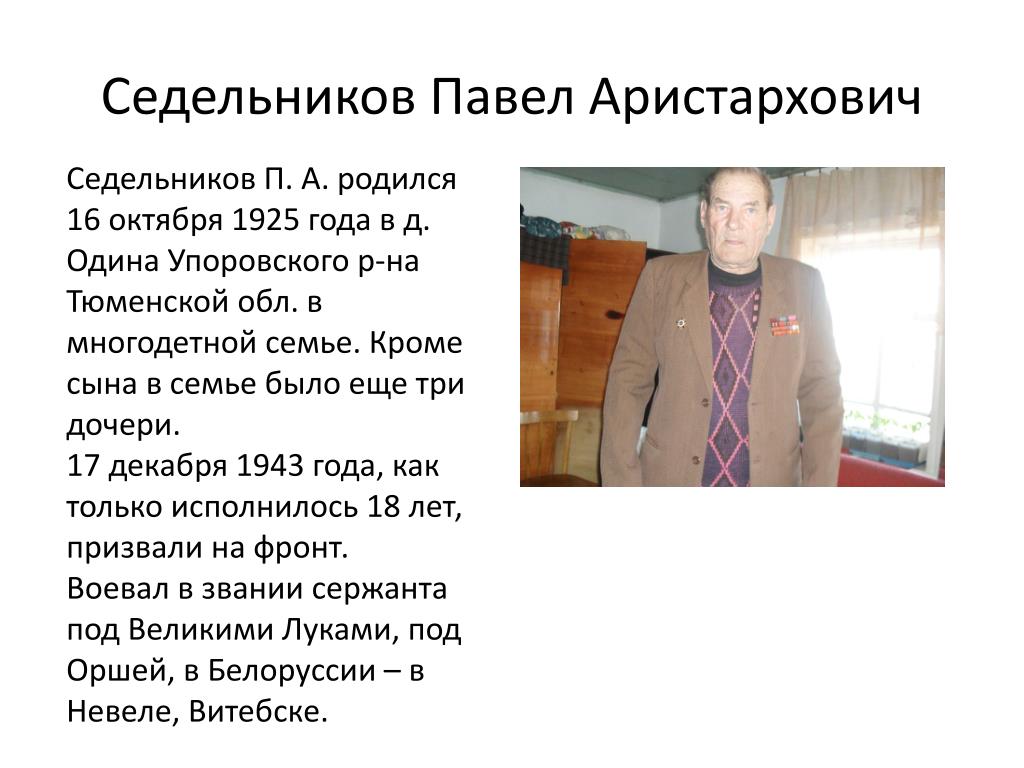 Седельников Павел Аристархович

Седельников П. А. родился 16 октября 1925 года в д. Одина Упоровского р-на Тюменской обл. в многодетной семье. Кроме сына в семье было еще три дочери.
17 декабря 1943 года, как только исполнилось 18 лет, призвали на фронт.
Воевал в звании сержанта под Великими Луками, под Оршей, в Белоруссии – в Невеле, Витебске.